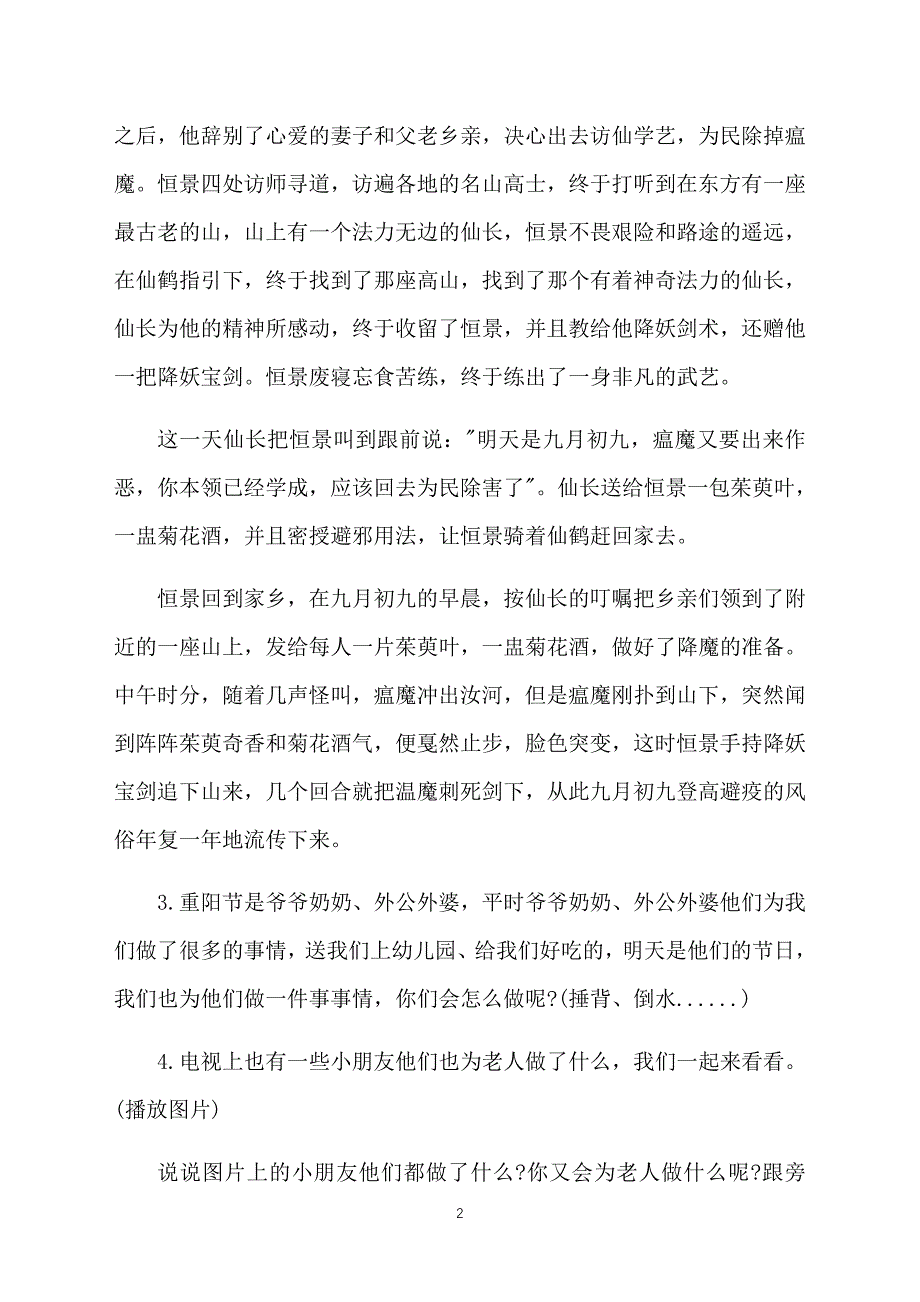 之后，他辞别了心爱的妻子和父老乡亲，决心出去访仙学艺，为民除掉瘟魔。恒景四处访师寻道，访遍各地的名山高士，终于打听到在东方有一座最古老的山，山上有一个法力无边的仙长，恒景不畏艰险和路途的遥远，在仙鹤指引下，终于找到了那座高山，找到了那个有着神奇法力的仙长，仙长为他的精神所感动，终于收留了恒景，并且教给他降妖剑术，还赠他一把降妖宝剑。恒景废寝忘食苦练，终于练出了一身非凡的武艺。

这一天仙长把恒景叫到跟前说："明天是九月初九，瘟魔又要出来作恶，你本领已经学成，应该回去为民除害了"。仙长送给恒景一包茱萸叶，一盅菊花酒，并且密授避邪用法，让恒景骑着仙鹤赶回家去。

恒景回到家乡，在九月初九的早晨，按仙长的叮嘱把乡亲们领到了附近的一座山上，发给每人一片茱萸叶，一盅菊花酒，做好了降魔的准备。中午时分，随着几声怪叫，瘟魔冲出汝河，但是瘟魔刚扑到山下，突然闻到阵阵茱萸奇香和菊花酒气，便戛然止步，脸色突变，这时恒景手持降妖宝剑追下山来，几个回合就把温魔刺死剑下，从此九月初九登高避疫的风俗年复一年地流传下来。

3.重阳节是爷爷奶奶、外公外婆，平时爷爷奶奶、外公外婆他们为我们做了很多的事情，送我们上幼儿园、给我们好吃的，明天是他们的节日，我们也为他们做一件事事情，你们会怎么做呢?(捶背、倒水......)

4.电视上也有一些小朋友他们也为老人做了什么，我们一起来看看。(播放图片)

说说图片上的小朋友他们都做了什么?你又会为老人做什么呢?跟旁

2